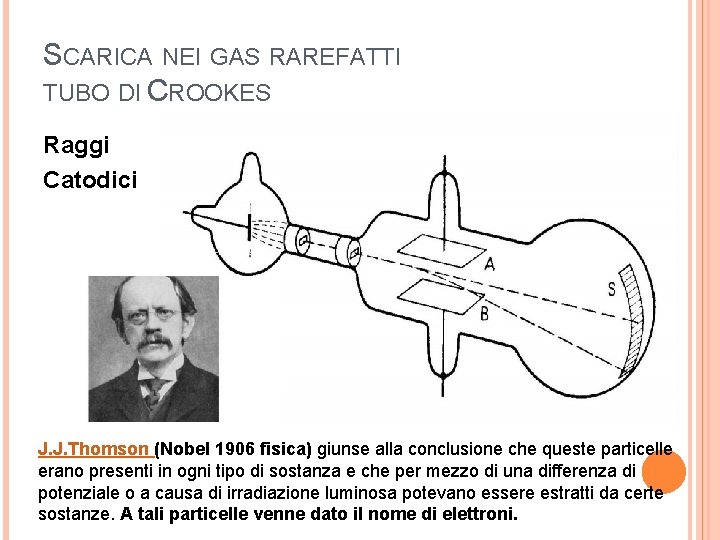 SCARICA NEI GAS RAREFATTI
TUBO DI CROOKES

Raggi
Catodici

A

B

S

J.J.Thomson (Nobel 1906 fisica) giunse alla conclusione che queste particelle erano presenti in ogni tipo di sostanza e che per mezzo di una differenza di potenziale o a causa di irradiazione luminosa potevano essere estratti da certe sostanze. A tali particelle venne dato il nome di elettroni.